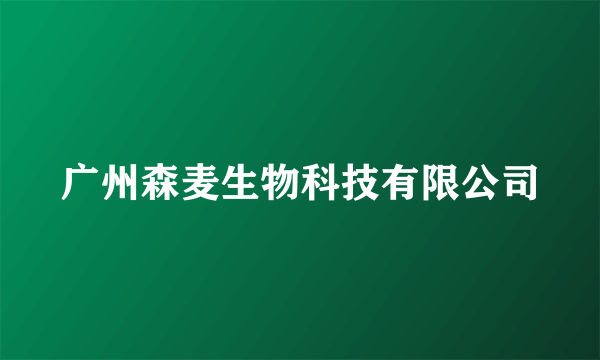 广州森麦生物科技有限公司